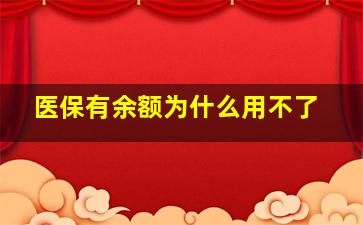 医保有余额为什么用不了